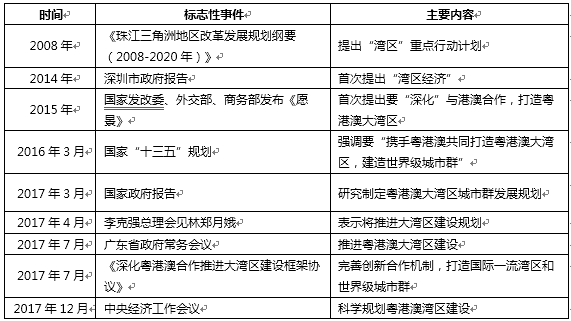 | 时间 | 标志性事件 | 主要内容 |
|---|---|---|
| 2008 年 | 《珠江三角洲地区改革发展规划纲要（2008-2020 年）》 | 提出“湾区”重点行动计划 |
| 2014 年 | 深圳市政府报告 | 首次提出“湾区经济” |
| 2015 年 | 国家发改委、外交部、商务部发布《愿景》 | 首次提出要“深化”与港澳合作，打造粤港澳大湾区 |
| 2016 年 3 月 | 国家“十三五”规划 | 强调要“携手粤港澳共同打造粤港澳大湾区，建造世界级城市群” |
| 2017 年 3 月 | 国家政府报告 | 研究制定粤港澳大湾区城市群发展规划 |
| 2017 年 4 月 | 李克强总理会见林郑月娥 | 表示将推进大湾区建设规划 |
| 2017 年 7 月 | 广东省政府常务会议 | 推进粤港澳大湾区建设 |
| 2017 年 7 月 | 《深化粤港澳合作推进大湾区建设框架协议》 | 完善创新合作机制，打造国际一流湾区和世界级城市群 |
| 2017 年 12 月 | 中央经济工作会议 | 科学规划粤港澳湾区建设 |